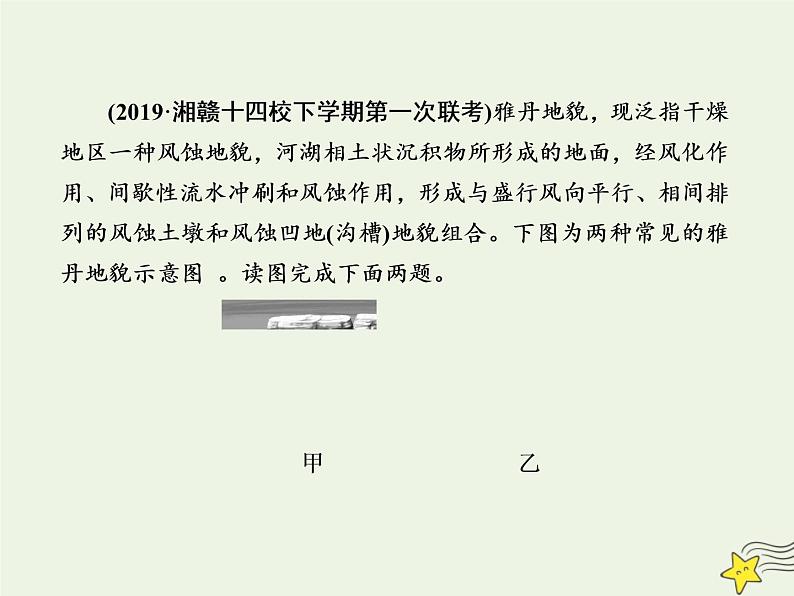 (2019·湘赣十四校下学期第一次联考)雅丹地貌，现泛指干燥地区一种风蚀地貌，河湖相土状沉积物所形成的地面，经风化作用、间歇性流水冲刷和风蚀作用，形成与盛行风向平行、相间排列的风蚀土墩和风蚀凹地(沟槽)地貌组合。下图为两种常见的雅丹地貌示意图 。读图完成下面两题。

甲

乙